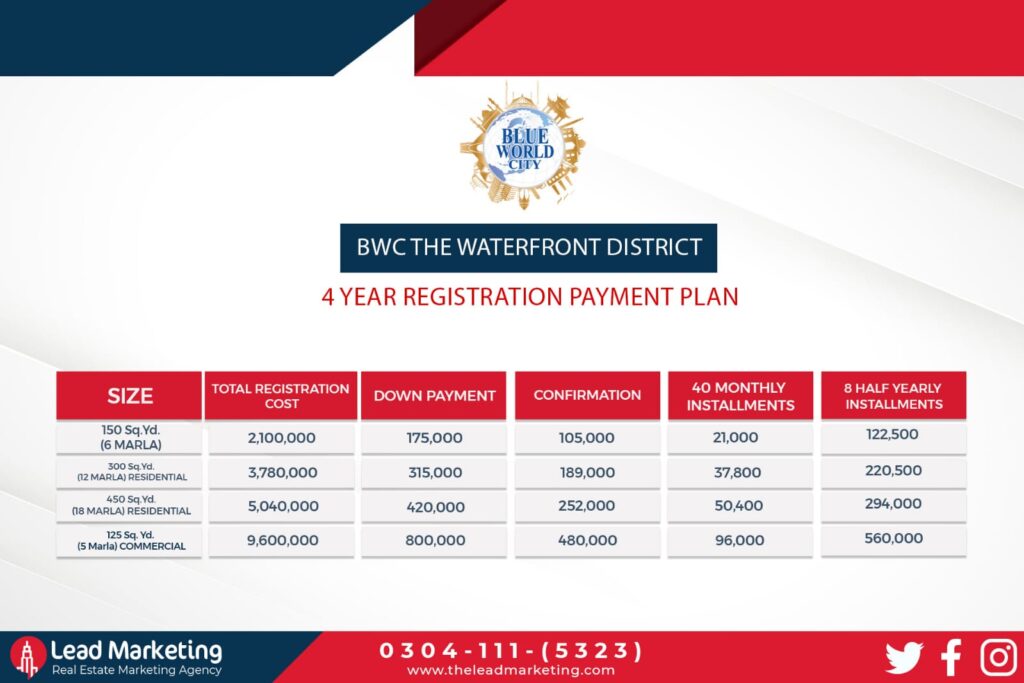 BLUE WORLD CITY

BWC THE WATERFRONT DISTRICT

4 YEAR REGISTRATION PAYMENT PLAN

| SIZE | TOTAL REGISTRATION COST | DOWN PAYMENT | CONFIRMATION | 40 MONTHLY INSTALLMENTS | 8 HALF YEARLY INSTALLMENTS |
|---|---|---|---|---|---|
| 150 Sq.Yd. (6 MARLA) | 2,100,000 | 175,000 | 105,000 | 21,000 | 122,500 |
| 300 Sq.Yd. (12 MARLA) RESIDENTIAL | 3,780,000 | 315,000 | 189,000 | 37,800 | 220,500 |
| 450 Sq.Yd. (18 MARLA) RESIDENTIAL | 5,040,000 | 420,000 | 252,000 | 50,400 | 294,000 |
| 125 Sq. Yd. (5 Marla) COMMERCIAL | 9,600,000 | 800,000 | 480,000 | 96,000 | 560,000 |

Lead Marketing
Real Estate Marketing Agency

0304-111-(5323)
www.theleadmarketing.com